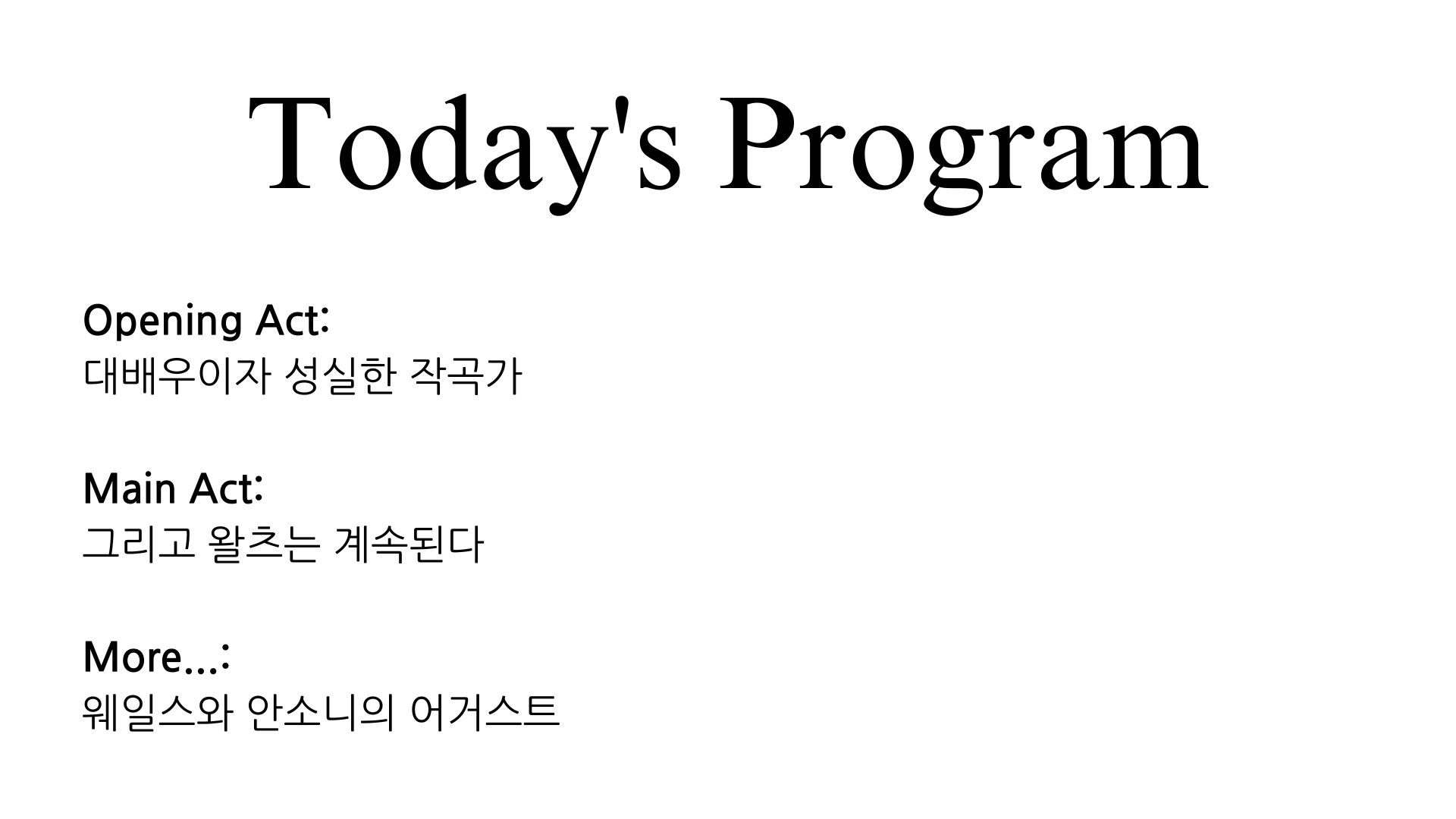 Today's Program

Opening Act:
대배우이자 성실한 작곡가

Main Act:
그리고 왈츠는 계속된다

More...:
웨일스와 안소니의 어거스트